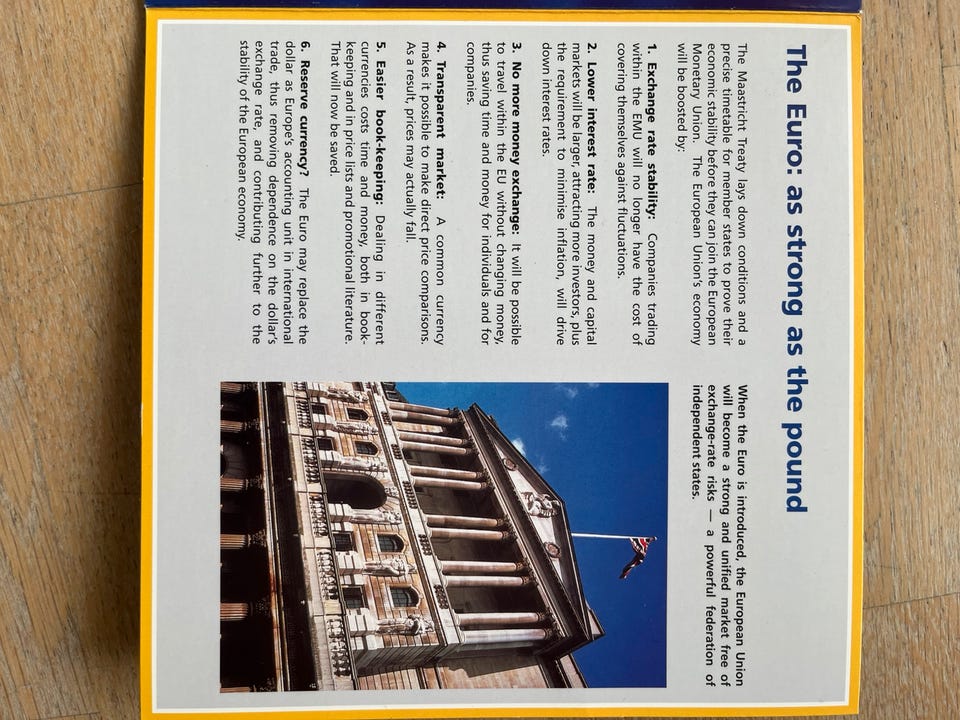 The Euro: as strong as the pound

The Maastricht Treaty lays down conditions and a precise timetable for member states to prove their economic stability before they can join the European Monetary Union. The European Union's economy will be boosted by:

1. Exchange rate stability: Companies trading within the EMU will no longer have the cost of covering themselves against fluctuations.

2. Lower interest rate: The money and capital markets will be larger, attracting more investors, plus the requirement to minimise inflation, will drive down interest rates.

3. No more money exchange: It will be possible to travel within the EU without changing money, thus saving time and money for individuals and for companies.

4. Transparent market: A common currency makes it possible to make direct price comparisons. As a result, prices may actually fall.

5. Easier book-keeping: Dealing in different currencies costs time and money, both in book-keeping and in price lists and promotional literature. That will now be saved.

6. Reserve currency? The Euro may replace the dollar as Europe's accounting unit in international trade, thus removing dependence on the dollar's exchange rate, and contributing further to the stability of the European economy.

When the Euro is introduced, the European Union will become a strong and unified market free of exchange-rate risks — a powerful federation of independent states.